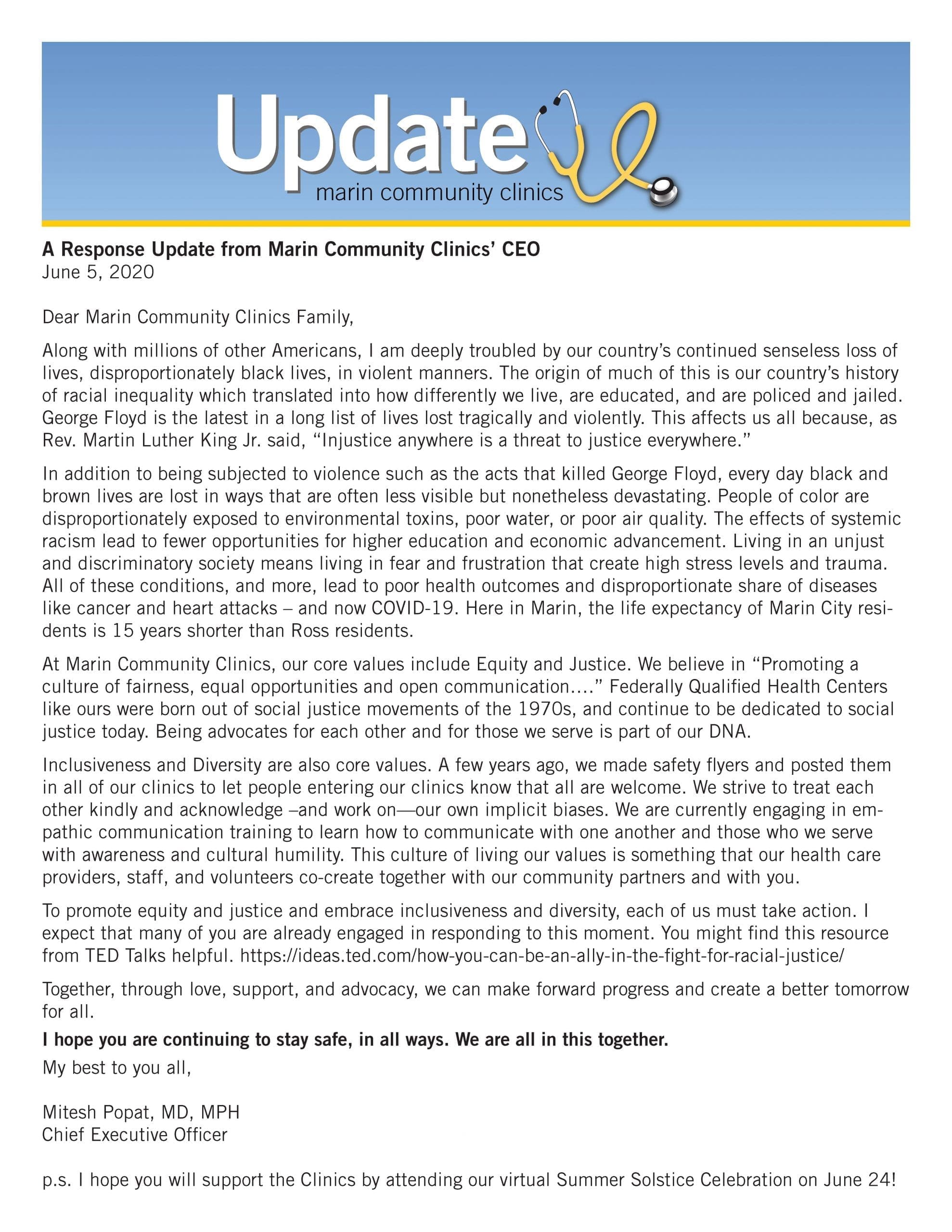 Update
marin community clinics

A Response Update from Marin Community Clinics' CEO
June 5, 2020

Dear Marin Community Clinics Family,

Along with millions of other Americans, I am deeply troubled by our country's continued senseless loss of lives, disproportionately black lives, in violent manners. The origin of much of this is our country's history of racial inequality which translated into how differently we live, are educated, and are policed and jailed. George Floyd is the latest in a long list of lives lost tragically and violently. This affects us all because, as Rev. Martin Luther King Jr. said, "Injustice anywhere is a threat to justice everywhere."

In addition to being subjected to violence such as the acts that killed George Floyd, every day black and brown lives are lost in ways that are often less visible but nonetheless devastating. People of color are disproportionately exposed to environmental toxins, poor water, or poor air quality. The effects of systemic racism lead to fewer opportunities for higher education and economic advancement. Living in an unjust and discriminatory society means living in fear and frustration that create high stress levels and trauma. All of these conditions, and more, lead to poor health outcomes and disproportionate share of diseases like cancer and heart attacks – and now COVID-19. Here in Marin, the life expectancy of Marin City residents is 15 years shorter than Ross residents.

At Marin Community Clinics, our core values include Equity and Justice. We believe in "Promoting a culture of fairness, equal opportunities and open communication…." Federally Qualified Health Centers like ours were born out of social justice movements of the 1970s, and continue to be dedicated to social justice today. Being advocates for each other and for those we serve is part of our DNA.

Inclusiveness and Diversity are also core values. A few years ago, we made safety flyers and posted them in all of our clinics to let people entering our clinics know that all are welcome. We strive to treat each other kindly and acknowledge –and work on—our own implicit biases. We are currently engaging in empathic communication training to learn how to communicate with one another and those who we serve with awareness and cultural humility. This culture of living our values is something that our health care providers, staff, and volunteers co-create together with our community partners and with you.

To promote equity and justice and embrace inclusiveness and diversity, each of us must take action. I expect that many of you are already engaged in responding to this moment. You might find this resource from TED Talks helpful. https://ideas.ted.com/how-you-can-be-an-ally-in-the-fight-for-racial-justice/

Together, through love, support, and advocacy, we can make forward progress and create a better tomorrow for all.

I hope you are continuing to stay safe, in all ways. We are all in this together.

My best to you all,

Mitesh Popat, MD, MPH
Chief Executive Officer

p.s. I hope you will support the Clinics by attending our virtual Summer Solstice Celebration on June 24!